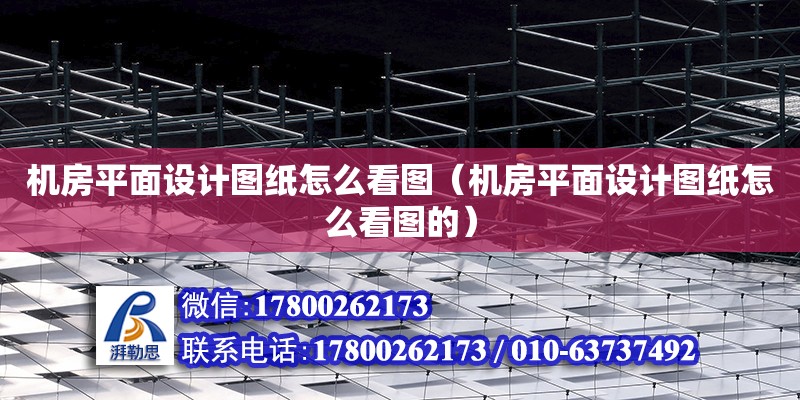 机房平面设计图纸怎么看图（机房平面设计图纸怎么看图的）

湃勒思

微信:17800262173

联系电话:17800262173 / 010-63737492